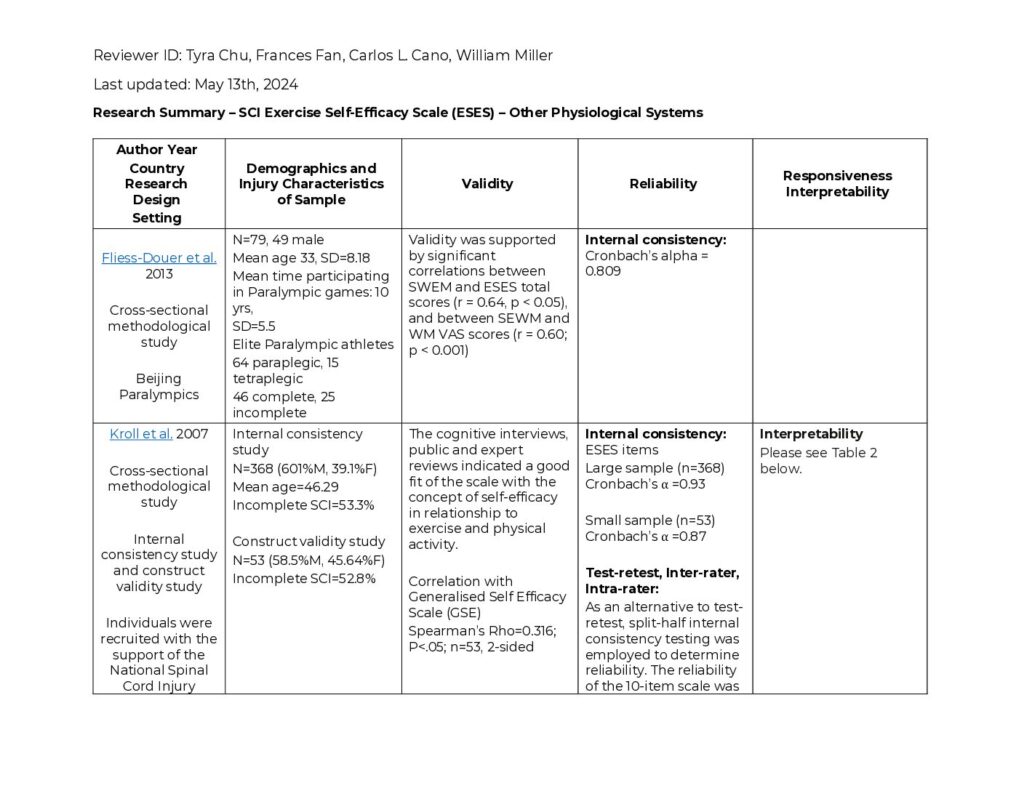 Reviewer ID: Tyra Chu, Frances Fan, Carlos L. Cano, William Miller

Last updated: May 13th, 2024

Research Summary – SCI Exercise Self-Efficacy Scale (ESES) – Other Physiological Systems

| Author Year Country Research Design Setting | Demographics and Injury Characteristics of Sample | Validity | Reliability | Responsiveness Interpretability |
|---|---|---|---|---|
| Fliess-Douer et al. 2013 Cross-sectional methodological study Beijing Paralympics | N=79, 49 male Mean age 33, SD=8.18 Mean time participating in Paralympic games: 10 yrs, SD=5.5 Elite Paralympic athletes 64 paraplegic, 15 tetraplegic 46 complete, 25 incomplete | Validity was supported by significant correlations between SWEM and ESES total scores (r = 0.64, p < 0.05), and between SEWM and WM VAS scores (r = 0.60; p < 0.001) | Internal consistency: Cronbach's alpha = 0.809 | |
| Kroll et al. 2007 Cross-sectional methodological study Internal consistency study and construct validity study Individuals were recruited with the support of the National Spinal Cord Injury | Internal consistency study N=368 (601%M, 39.1%F) Mean age=46.29 Incomplete SCI=53.3% Construct validity study N=53 (58.5%M, 45.64%F) Incomplete SCI=52.8% | The cognitive interviews, public and expert reviews indicated a good fit of the scale with the concept of self-efficacy in relationship to exercise and physical activity. Correlation with Generalised Self Efficacy Scale (GSE) Spearman's Rho=0.316; P<.05; n=53, 2-sided | Internal consistency: ESES items Large sample (n=368) Cronbach's α =0.93 Small sample (n=53) Cronbach's α =0.87 Test-retest, Inter-rater, Intra-rater: As an alternative to test-retest, split-half internal consistency testing was employed to determine reliability. The reliability of the 10-item scale was | Interpretability Please see Table 2 below. |